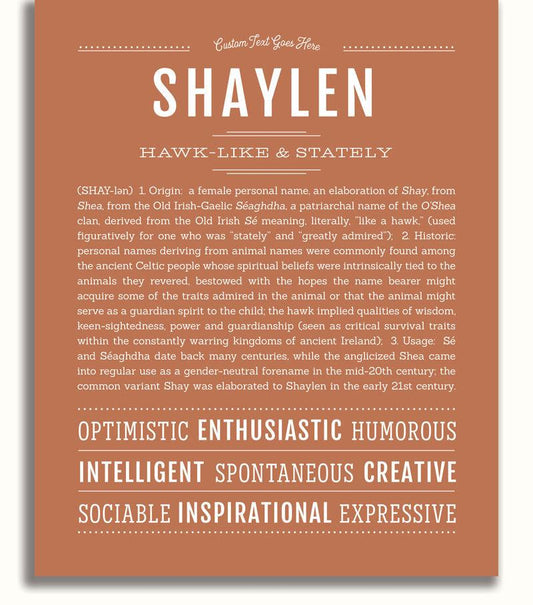 Custom Text Goes Here

SHAYLEN

HAWK-LIKE & STATELY

(SHAY-lən) 1. Origin: a female personal name, an elaboration of Shay, from Shea, from the Old Irish-Gaelic Séaghdha, a patriarchal name of the O'Shea clan, derived from the Old Irish Sé meaning, literally, "like a hawk," (used figuratively for one who was "stately" and "greatly admired"); 2. Historic: personal names deriving from animal names were commonly found among the ancient Celtic people whose spiritual beliefs were intrinsically tied to the animals they revered, bestowed with the hopes the name bearer might acquire some of the traits admired in the animal or that the animal might serve as a guardian spirit to the child; the hawk implied qualities of wisdom, keen-sightedness, power and guardianship (seen as critical survival traits within the constantly warring kingdoms of ancient Ireland); 3. Usage: Sé and Séaghdha date back many centuries, while the anglicized Shea came into regular use as a gender-neutral forename in the mid-20th century; the common variant Shay was elaborated to Shaylen in the early 21st century.

OPTIMISTIC ENTHUSIASTIC HUMOROUS

INTELLIGENT SPONTANEOUS CREATIVE

SOCIABLE INSPIRATIONAL EXPRESSIVE